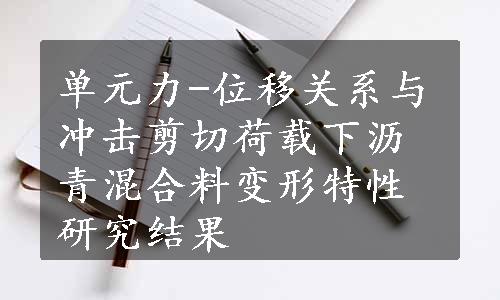 单元力-位移关系与冲击剪切荷载下沥青混合料变形特性研究结果